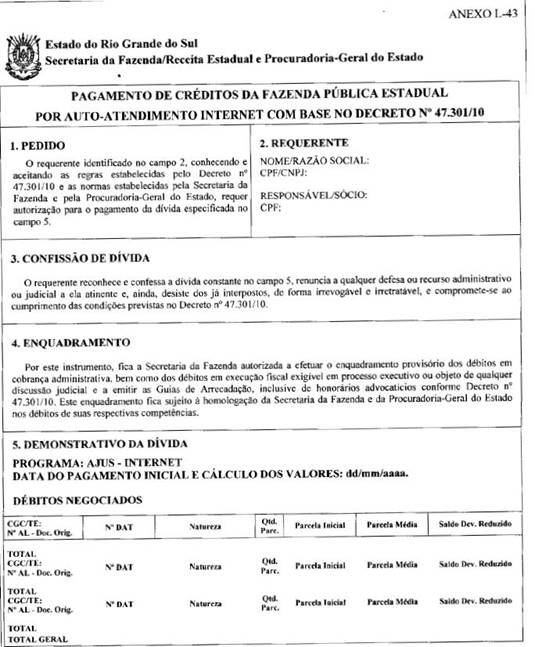 ANEXO L-43

Estado do Rio Grande do Sul
Secretaria da Fazenda/Receita Estadual e Procuradoria-Geral do Estado

PAGAMENTO DE CRÉDITOS DA FAZENDA PÚBLICA ESTADUAL
POR AUTO-ATENDIMENTO INTERNET COM BASE NO DECRETO Nº 47.301/10

1. PEDIDO

O requerente identificado no campo 2, conhecendo e aceitando as regras estabelecidas pelo Decreto nº 47.301/10 e as normas estabelecidas pela Secretaria da Fazenda e pela Procuradoria-Geral do Estado, requer autorização para o pagamento da dívida especificada no campo 5.

2. REQUERENTE

NOME/RAZÃO SOCIAL:
CPF/CNPJ:

RESPONSÁVEL/SÓCIO:
CPF:

3. CONFISSÃO DE DÍVIDA

O requerente reconhece e confessa a dívida constante no campo 5, renuncia a qualquer defesa ou recurso administrativo ou judicial a ela atinente e, ainda, desiste dos já interpostos, de forma irrevogável e irretratável, e compromete-se ao cumprimento das condições previstas no Decreto nº 47.301/10.

4. ENQUADRAMENTO

Por este instrumento, fica a Secretaria da Fazenda autorizada a efetuar o enquadramento provisório dos débitos em cobrança administrativa, bem como dos débitos em execução fiscal exigível em processo executivo ou objeto de qualquer discussão judicial e a emitir as Guias de Arrecadação, inclusive de honorários advocatícios conforme Decreto nº 47.301/10. Este enquadramento fica sujeito à homologação da Secretaria da Fazenda e da Procuradoria-Geral do Estado nos débitos de suas respectivas competências.

5. DEMONSTRATIVO DA DÍVIDA

PROGRAMA: AJUS - INTERNET
DATA DO PAGAMENTO INICIAL E CÁLCULO DOS VALORES: dd/mm/aaaa.

DÉBITOS NEGOCIADOS

| CGC/TE: Nº AL - Doc. Orig. | Nº DAT | Natureza | Qtd. Parc. | Parcela Inicial | Parcela Média | Saldo Dev. Reduzido |
|---|---|---|---|---|---|---|
| TOTAL CGC/TE: Nº AL - Doc. Orig. | Nº DAT | Natureza | Qtd. Parc. | Parcela Inicial | Parcela Média | Saldo Dev. Reduzido |
| TOTAL CGC/TE: Nº AL - Doc. Orig. | Nº DAT | Natureza | Qtd. Parc. | Parcela Inicial | Parcela Média | Saldo Dev. Reduzido |
| TOTAL | | | | | | |
| TOTAL GERAL | | | | | | |